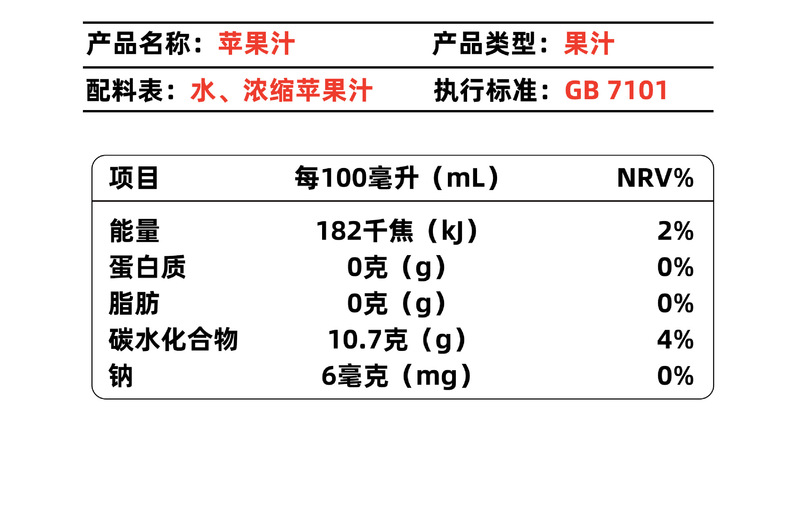 产品名称：苹果汁 产品类型：果汁

配料表：水、浓缩苹果汁 执行标准：GB 7101

| 项目 | 每100毫升（mL） | NRV% |
|---|---|---|
| 能量 | 182千焦（kJ） | 2% |
| 蛋白质 | 0克（g） | 0% |
| 脂肪 | 0克（g） | 0% |
| 碳水化合物 | 10.7克（g） | 4% |
| 钠 | 6毫克（mg） | 0% |